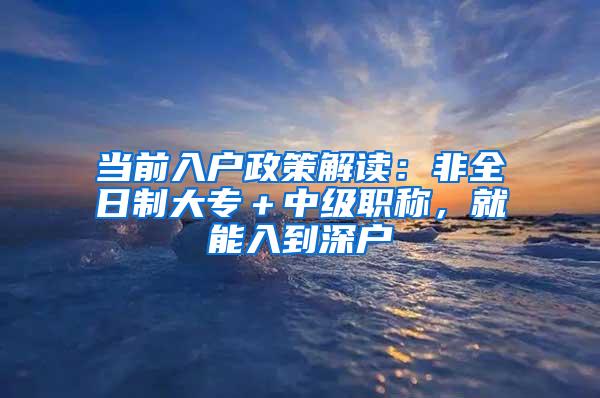 当前入户政策解读：非全日制大专＋中级职称，就能入到深户